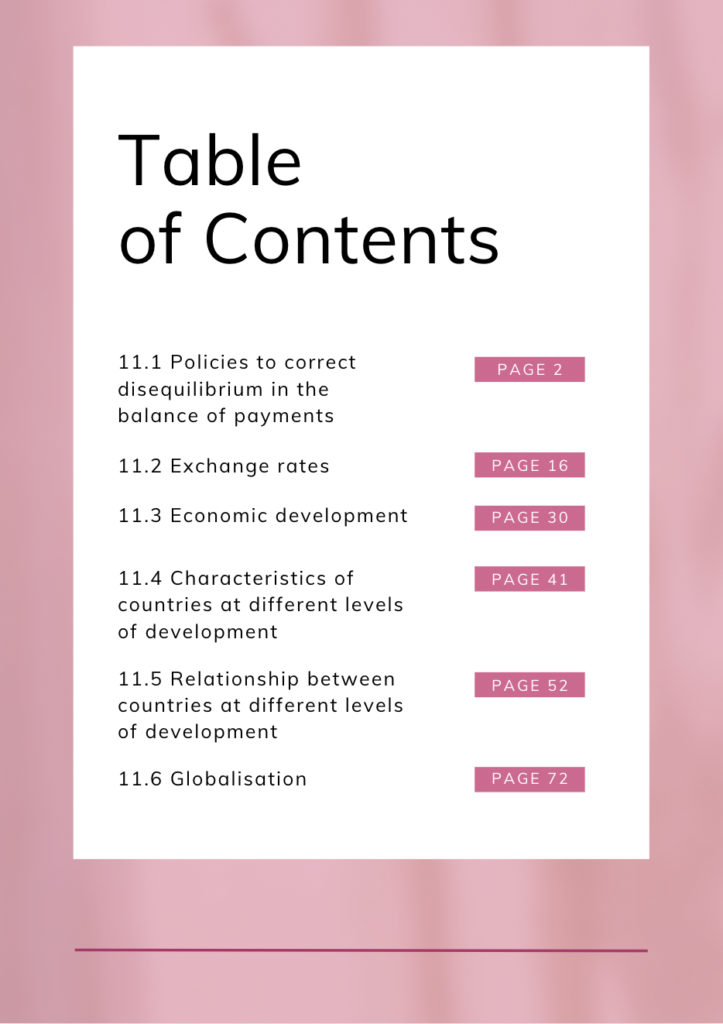 Table of Contents

11.1 Policies to correct disequilibrium in the balance of payments
PAGE 2

11.2 Exchange rates
PAGE 16

11.3 Economic development
PAGE 30

11.4 Characteristics of countries at different levels of development
PAGE 41

11.5 Relationship between countries at different levels of development
PAGE 52

11.6 Globalisation
PAGE 72